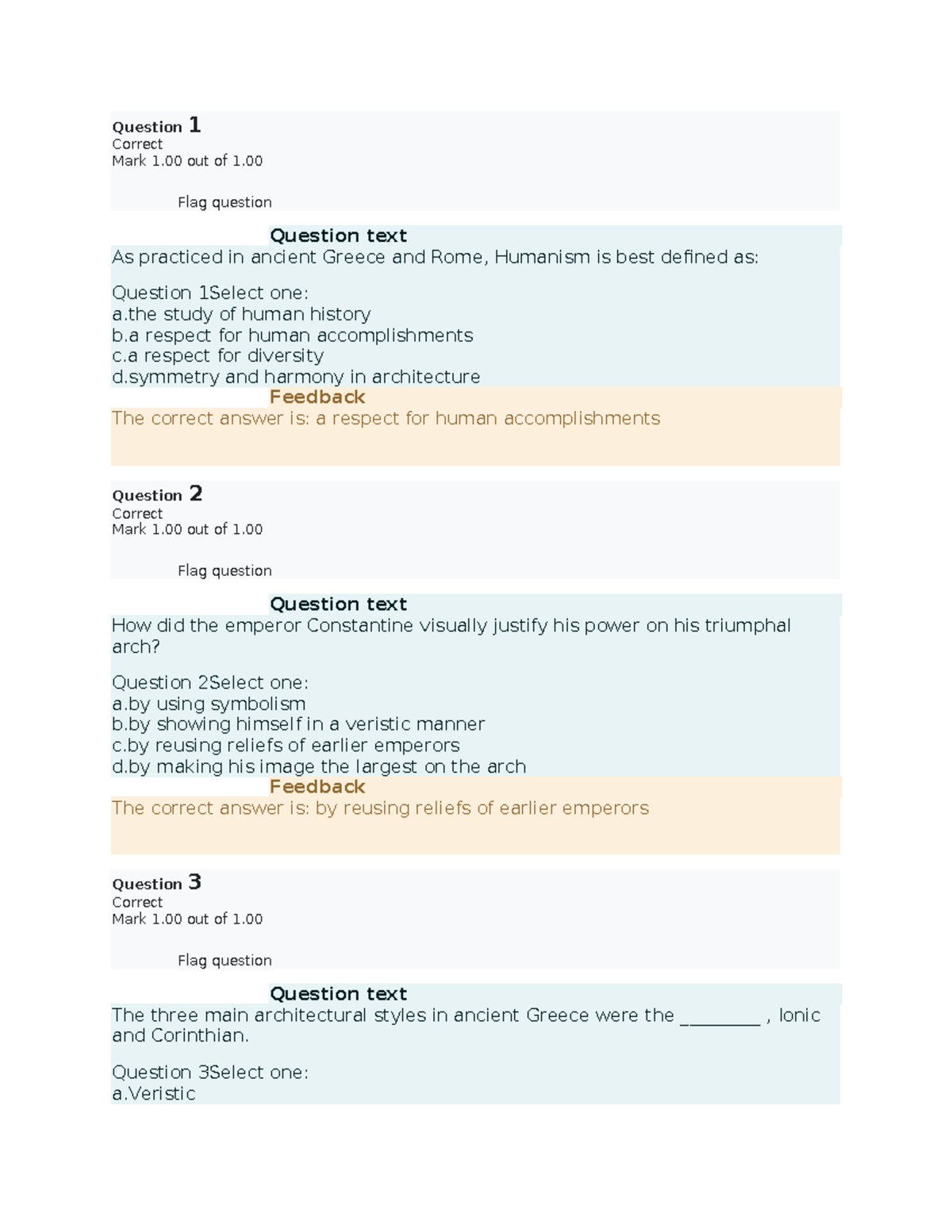 Question 1
Correct
Mark 1.00 out of 1.00

Flag question

Question text
As practiced in ancient Greece and Rome, Humanism is best defined as:

Question 1Select one:
a.the study of human history
b.a respect for human accomplishments
c.a respect for diversity
d.symmetry and harmony in architecture

Feedback
The correct answer is: a respect for human accomplishments

Question 2
Correct
Mark 1.00 out of 1.00

Flag question

Question text
How did the emperor Constantine visually justify his power on his triumphal arch?

Question 2Select one:
a.by using symbolism
b.by showing himself in a veristic manner
c.by reusing reliefs of earlier emperors
d.by making his image the largest on the arch

Feedback
The correct answer is: by reusing reliefs of earlier emperors

Question 3
Correct
Mark 1.00 out of 1.00

Flag question

Question text
The three main architectural styles in ancient Greece were the ____ , Ionic and Corinthian.

Question 3Select one:
a.Veristic